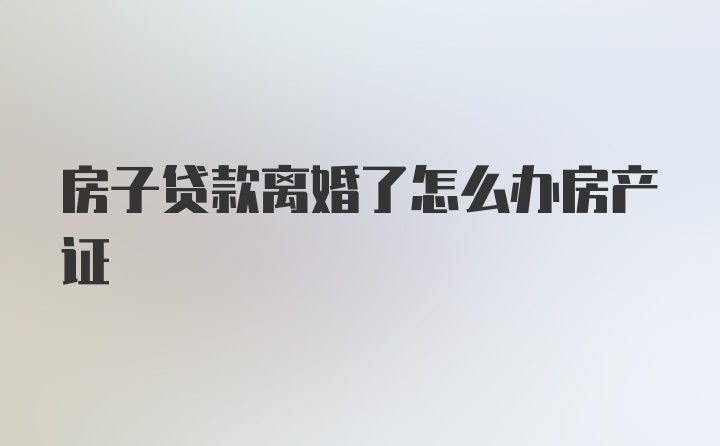 房子贷款离婚了怎么办房产证